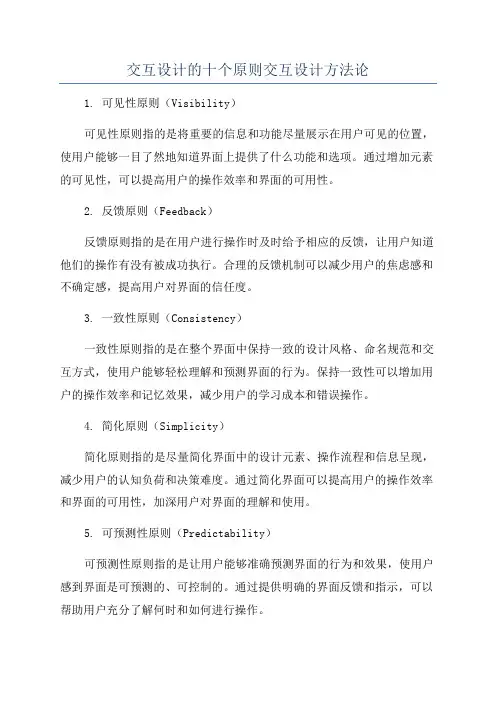 交互设计的十个原则交互设计方法论

1. 可见性原则（Visibility）

可见性原则指的是将重要的信息和功能尽量展示在用户可见的位置，使用户能够一目了然地知道界面上提供了什么功能和选项。通过增加元素的可见性，可以提高用户的操作效率和界面的可用性。

2. 反馈原则（Feedback）

反馈原则指的是在用户进行操作时及时给予相应的反馈，让用户知道他们的操作有没有被成功执行。合理的反馈机制可以减少用户的焦虑感和不确定感，提高用户对界面的信任度。

3. 一致性原则（Consistency）

一致性原则指的是在整个界面中保持一致的设计风格、命名规范和交互方式，使用户能够轻松理解和预测界面的行为。保持一致性可以增加用户的操作效率和记忆效果，减少用户的学习成本和错误操作。

4. 简化原则（Simplicity）

简化原则指的是尽量简化界面中的设计元素、操作流程和信息呈现，减少用户的认知负荷和决策难度。通过简化界面可以提高用户的操作效率和界面的可用性，加深用户对界面的理解和使用。

5. 可预测性原则（Predictability）

可预测性原则指的是让用户能够准确预测界面的行为和效果，使用户感到界面是可预测的、可控制的。通过提供明确的界面反馈和指示，可以帮助用户充分了解何时和如何进行操作。